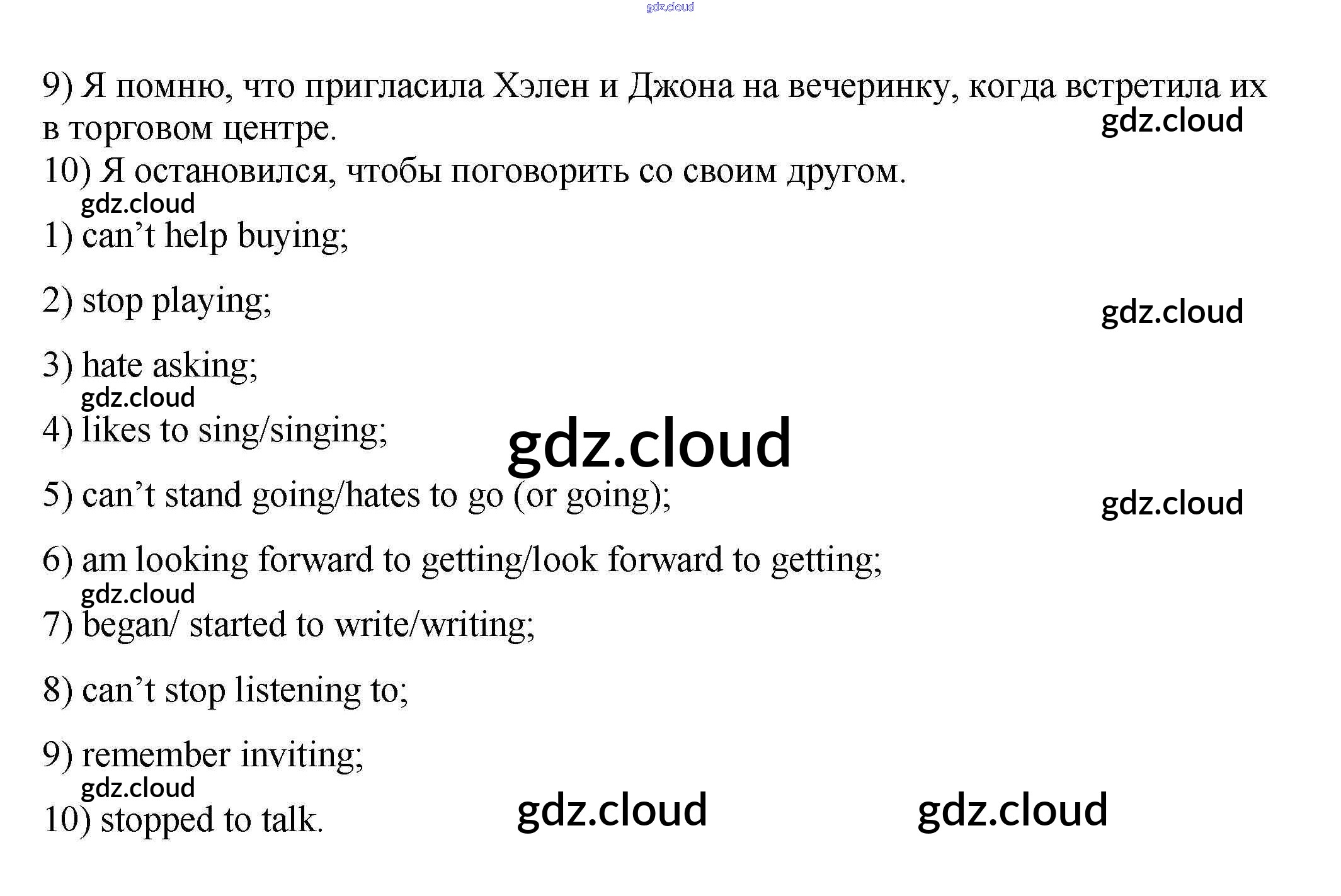 gdz.cloud

9) Я помню, что пригласила Хэлен и Джона на вечеринку, когда встретила их в торговом центре.
gdz.cloud
10) Я остановился, чтобы поговорить со своим другом.
gdz.cloud
1) can’t help buying;

2) stop playing;
gdz.cloud

3) hate asking;
gdz.cloud
4) likes to sing/singing;
gdz.cloud

5) can’t stand going/hates to go (or going);
gdz.cloud

6) am looking forward to getting/look forward to getting;
gdz.cloud
7) began/ started to write/writing;

8) can’t stop listening to;

9) remember inviting;
gdz.cloud
10) stopped to talk.
gdz.cloud
gdz.cloud